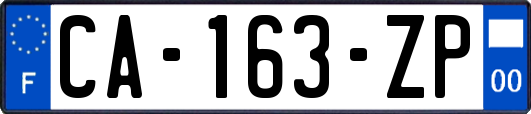 F
CA-163-ZP
00